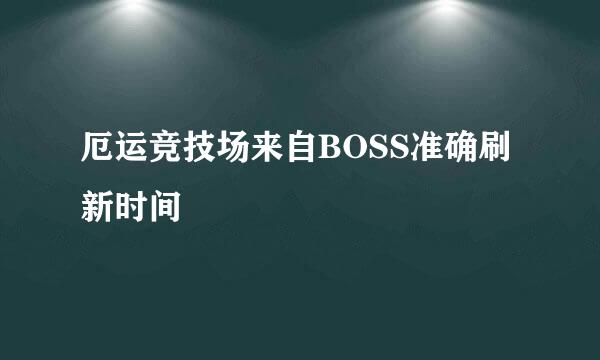 厄运竞技场来自BOSS准确刷新时间